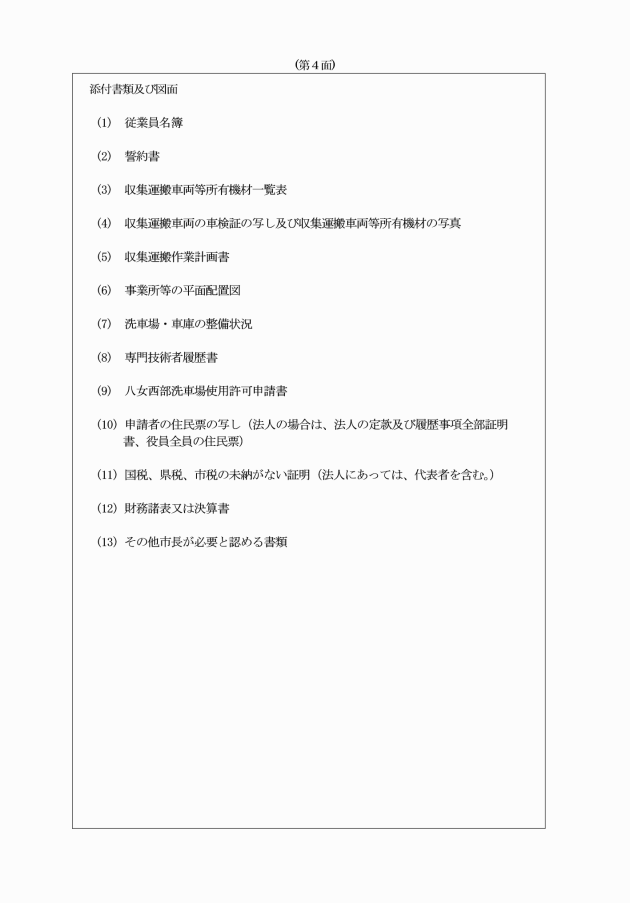 (第４面)

添付書類及び図面

(1)　従業員名簿

(2)　誓約書

(3)　収集運搬車両等所有機材一覧表

(4)　収集運搬車両の車検証の写し及び収集運搬車両等所有機材の写真

(5)　収集運搬作業計画書

(6)　事業所等の平面配置図

(7)　洗車場・車庫の整備状況

(8)　専門技術者履歴書

(9)　八女西部洗車場使用許可申請書

(10) 申請者の住民票の写し（法人の場合は、法人の定款及び履歴事項全部証明書、役員全員の住民票）

(11) 国税、県税、市税の未納がない証明（法人にあっては、代表者を含む。）

(12) 財務諸表又は決算書

(13) その他市長が必要と認める書類